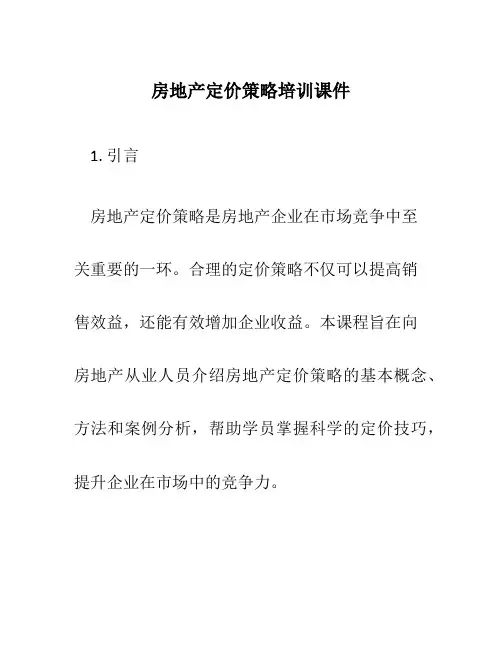 房地产定价策略培训课件

1. 引言

房地产定价策略是房地产企业在市场竞争中至关重要的一环。合理的定价策略不仅可以提高销售效益，还能有效增加企业收益。本课程旨在向房地产从业人员介绍房地产定价策略的基本概念、方法和案例分析，帮助学员掌握科学的定价技巧，提升企业在市场中的竞争力。